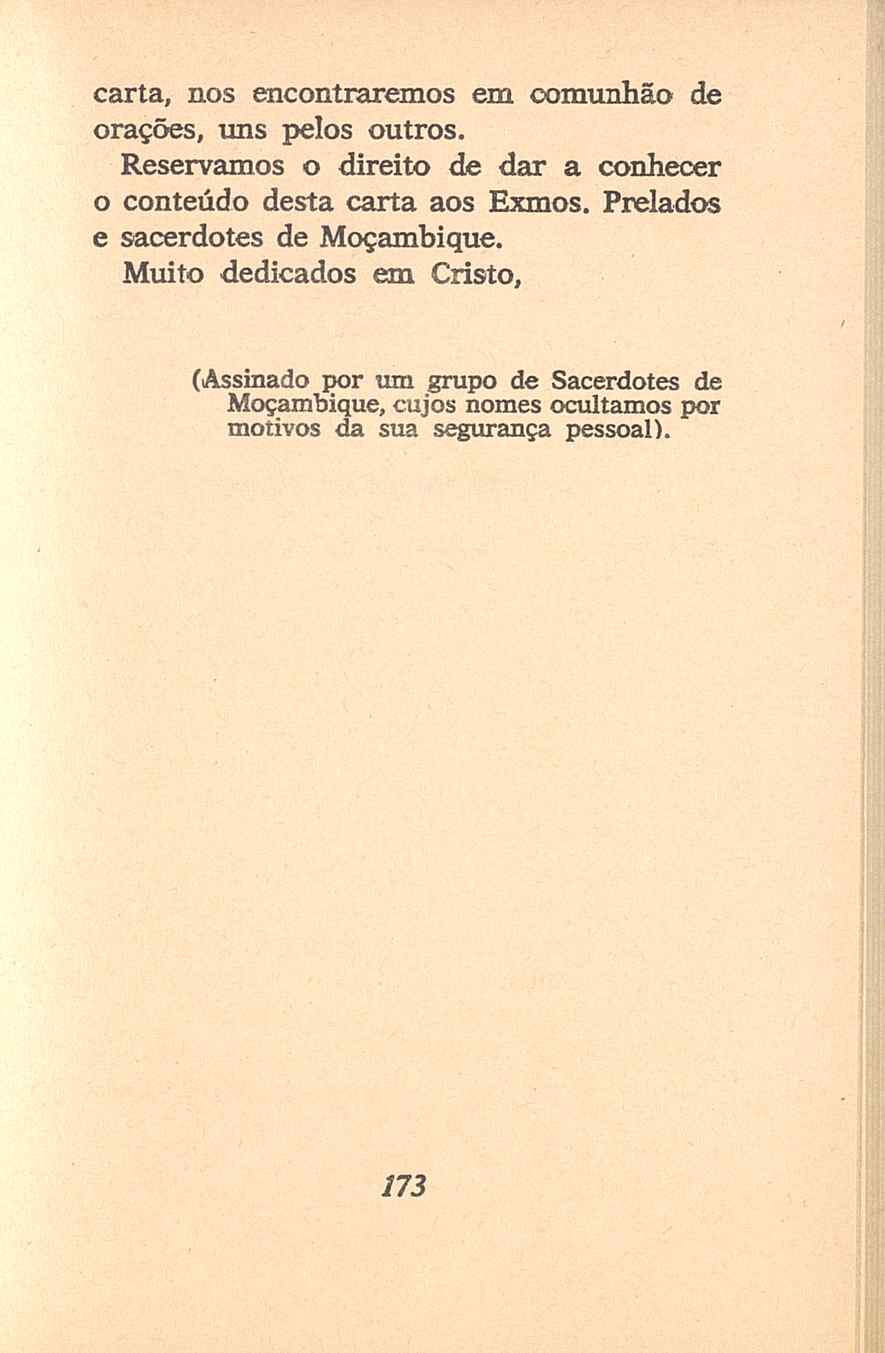 carta, nos encontraremos em comunhão de orações, uns pelos outros.

Reservamos o direito de dar a conhecer o conteúdo desta carta aos Exmos. Prelados e sacerdotes de Moçambique.

Muito dedicados em Cristo,

(Assinado por um grupo de Sacerdotes de Moçambique, cujos nomes ocultamos por motivos da sua segurança pessoal).

173